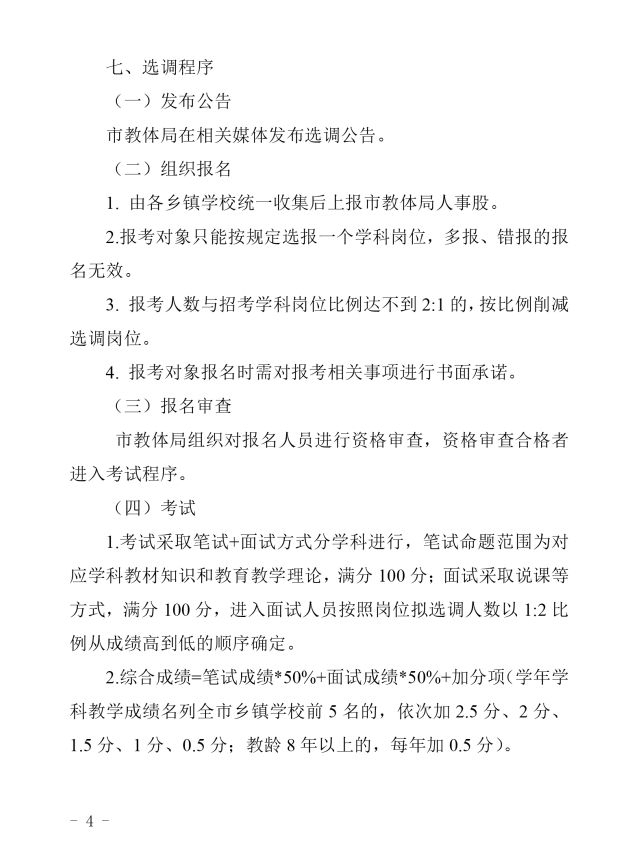 七、选调程序

（一）发布公告

市教体局在相关媒体发布选调公告。

（二）组织报名

1. 由各乡镇学校统一收集后上报市教体局人事股。

2.报考对象只能按规定选报一个学科岗位，多报、错报的报名无效。

3. 报考人数与招考学科岗位比例达不到 2:1 的，按比例削减选调岗位。

4. 报考对象报名时需对报考相关事项进行书面承诺。

（三）报名审查

市教体局组织对报名人员进行资格审查，资格审查合格者进入考试程序。

（四）考试

1.考试采取笔试+面试方式分学科进行，笔试命题范围为对应学科教材知识和教育教学理论，满分 100 分；面试采取说课等方式，满分 100 分，进入面试人员按照岗位拟选调人数以 1:2 比例从成绩高到低的顺序确定。

2.综合成绩=笔试成绩*50%+面试成绩*50%+加分项（学年学科教学成绩名列全市乡镇学校前 5 名的，依次加 2.5 分、2 分、1.5 分、1 分、0.5 分；教龄 8 年以上的，每年加 0.5 分）。

- 4 -